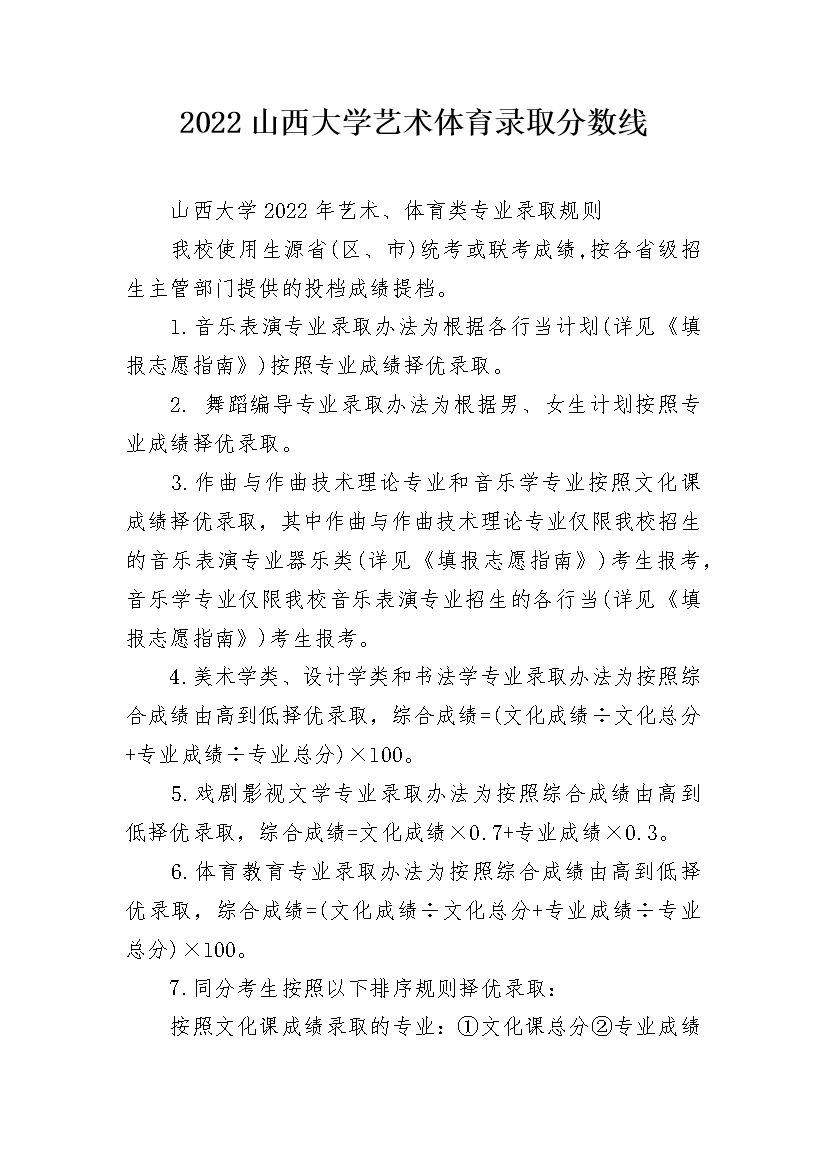 2022 山西大学艺术体育录取分数线

山西大学 2022 年艺术、体育类专业录取规则

我校使用生源省(区、市)统考或联考成绩,按各省级招生主管部门提供的投档成绩提档。

1.音乐表演专业录取办法为根据各行当计划(详见《填报志愿指南》)按照专业成绩择优录取。

2. 舞蹈编导专业录取办法为根据男、女生计划按照专业成绩择优录取。

3.作曲与作曲技术理论专业和音乐学专业按照文化课成绩择优录取，其中作曲与作曲技术理论专业仅限我校招生的音乐表演专业器乐类(详见《填报志愿指南》)考生报考，音乐学专业仅限我校音乐表演专业招生的各行当(详见《填报志愿指南》)考生报考。

4.美术学类、设计学类和书法学专业录取办法为按照综合成绩由高到低择优录取，综合成绩=(文化成绩÷文化总分+专业成绩÷专业总分)×100。

5.戏剧影视文学专业录取办法为按照综合成绩由高到低择优录取，综合成绩=文化成绩×0.7+专业成绩×0.3。

6.体育教育专业录取办法为按照综合成绩由高到低择优录取，综合成绩=(文化成绩÷文化总分+专业成绩÷专业总分)×100。

7.同分考生按照以下排序规则择优录取：

按照文化课成绩录取的专业：①文化课总分②专业成绩